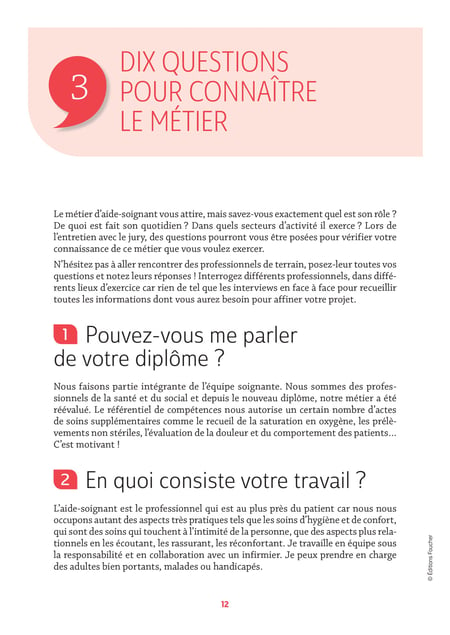 3

DIX QUESTIONS POUR CONNAÎTRE LE MÉTIER

Le métier d'aide-soignant vous attire, mais savez-vous exactement quel est son rôle ? De quoi est fait son quotidien ? Dans quels secteurs d'activité il exerce ? Lors de l'entretien avec le jury, des questions pourront vous être posées pour vérifier votre connaissance de ce métier que vous voulez exercer.

N'hésitez pas à aller rencontrer des professionnels de terrain, posez-leur toutes vos questions et notez leurs réponses ! Interrogez différents professionnels, dans différents lieux d'exercice car rien de tel que les interviews en face à face pour recueillir toutes les informations dont vous aurez besoin pour affiner votre projet.

1 Pouvez-vous me parler de votre diplôme ?

Nous faisons partie intégrante de l'équipe soignante. Nous sommes des professionnels de la santé et du social et depuis le nouveau diplôme, notre métier a été réévalué. Le référentiel de compétences nous autorise un certain nombre d'actes de soins supplémentaires comme le recueil de la saturation en oxygène, les prélèvements non stériles, l'évaluation de la douleur et du comportement des patients… C'est motivant !

2 En quoi consiste votre travail ?

L'aide-soignant est le professionnel qui est au plus près du patient car nous nous occupons autant des aspects très pratiques tels que les soins d'hygiène et de confort, qui sont des soins qui touchent à l'intimité de la personne, que des aspects plus relationnels en les écoutant, les rassurant, les réconfortant. Je travaille en équipe sous la responsabilité et en collaboration avec un infirmier. Je peux prendre en charge des adultes bien portants, malades ou handicapés.

© Éditions Foucher

12